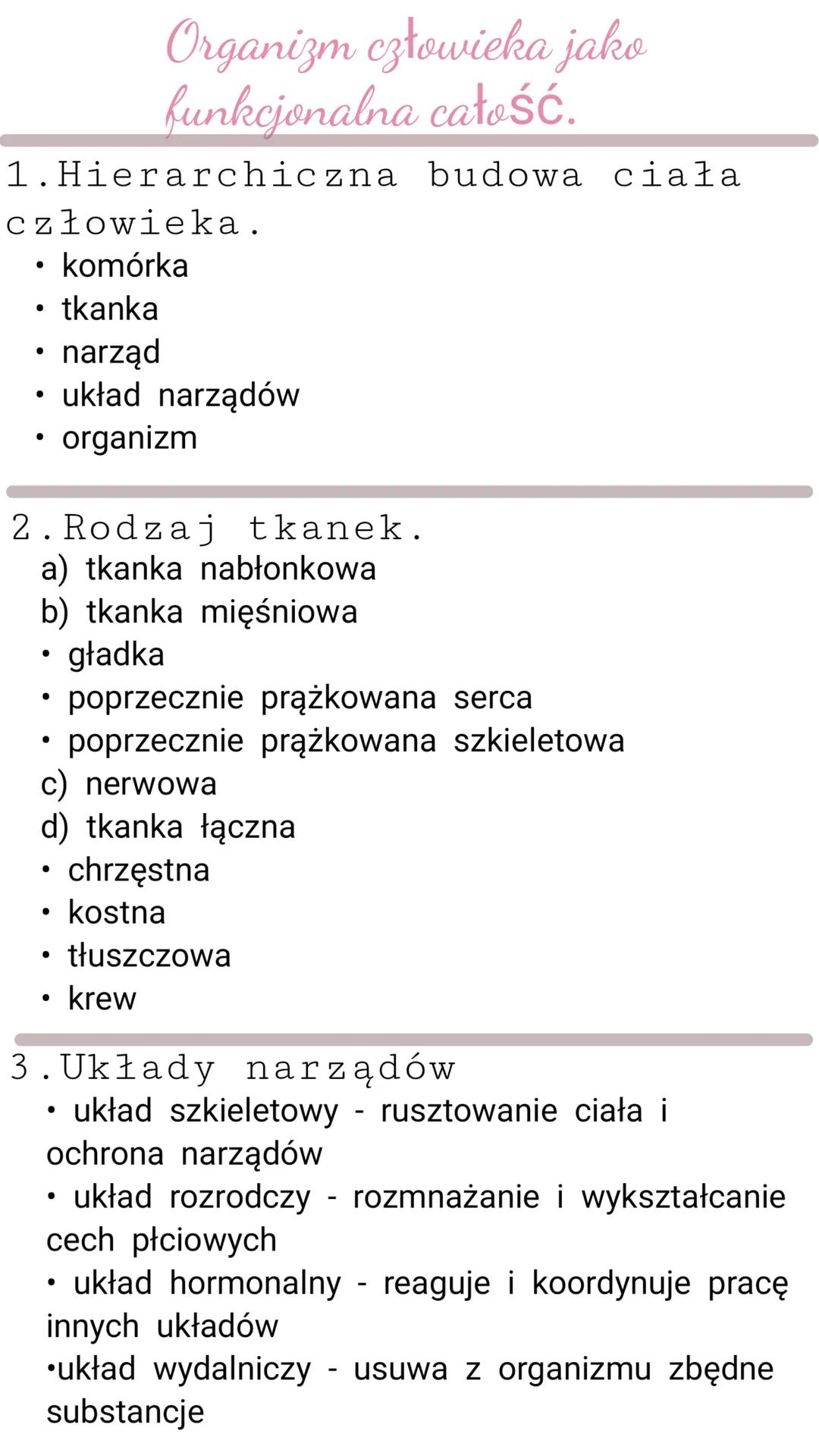 Organizm człowieka jako funkcjonalna całość.

1.Hierarchiczna budowa ciała człowieka.
• komórka
• tkanka
• narząd
• układ narządów
• organizm

2.Rodzaj tkanek.
a) tkanka nabłonkowa
b) tkanka mięśniowa
• gładka
• poprzecznie prążkowana serca
• poprzecznie prążkowana szkieletowa
c) nerwowa
d) tkanka łączna
• chrzęstna
• kostna
• tłuszczowa
• krew

3.Układy narządów
• układ szkieletowy - rusztowanie ciała i ochrona narządów
• układ rozrodczy - rozmnażanie i wykształcanie cech płciowych
• układ hormonalny - reaguje i koordynuje pracę innych układów
•układ wydalniczy - usuwa z organizmu zbędne substancje